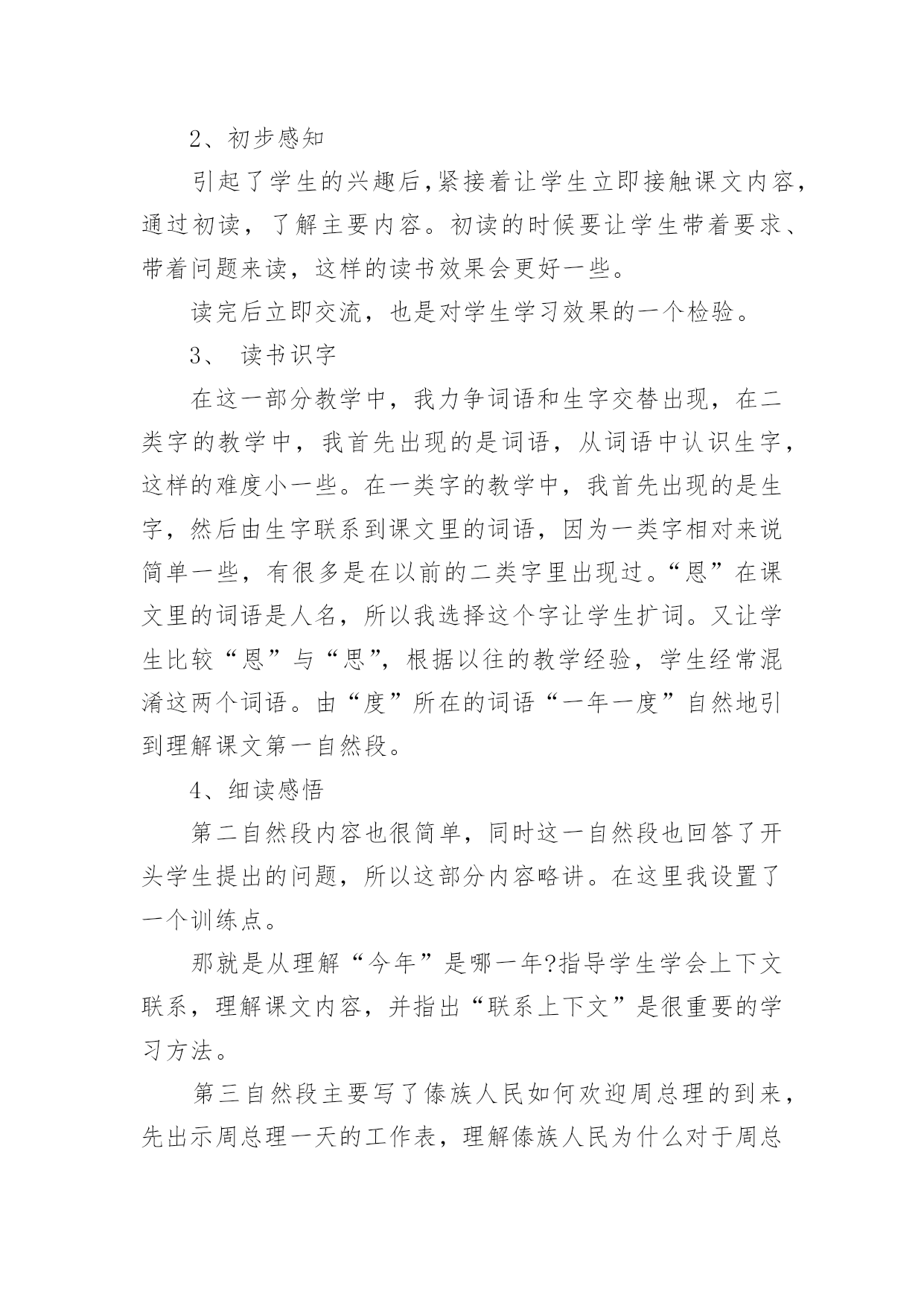 2、初步感知

引起了学生的兴趣后,紧接着让学生立即接触课文内容，通过初读，了解主要内容。初读的时候要让学生带着要求、带着问题来读，这样的读书效果会更好一些。

读完后立即交流，也是对学生学习效果的一个检验。

3、 读书识字

在这一部分教学中，我力争词语和生字交替出现，在二类字的教学中，我首先出现的是词语，从词语中认识生字，这样的难度小一些。在一类字的教学中，我首先出现的是生字，然后由生字联系到课文里的词语，因为一类字相对来说简单一些，有很多是在以前的二类字里出现过。“恩”在课文里的词语是人名，所以我选择这个字让学生扩词。又让学生比较“恩”与“思”，根据以往的教学经验，学生经常混淆这两个词语。由“度”所在的词语“一年一度”自然地引到理解课文第一自然段。

4、细读感悟

第二自然段内容也很简单，同时这一自然段也回答了开头学生提出的问题，所以这部分内容略讲。在这里我设置了一个训练点。

那就是从理解“今年”是哪一年?指导学生学会上下文联系，理解课文内容，并指出“联系上下文”是很重要的学习方法。

第三自然段主要写了傣族人民如何欢迎周总理的到来，先出示周总理一天的工作表，理解傣族人民为什么对于周总